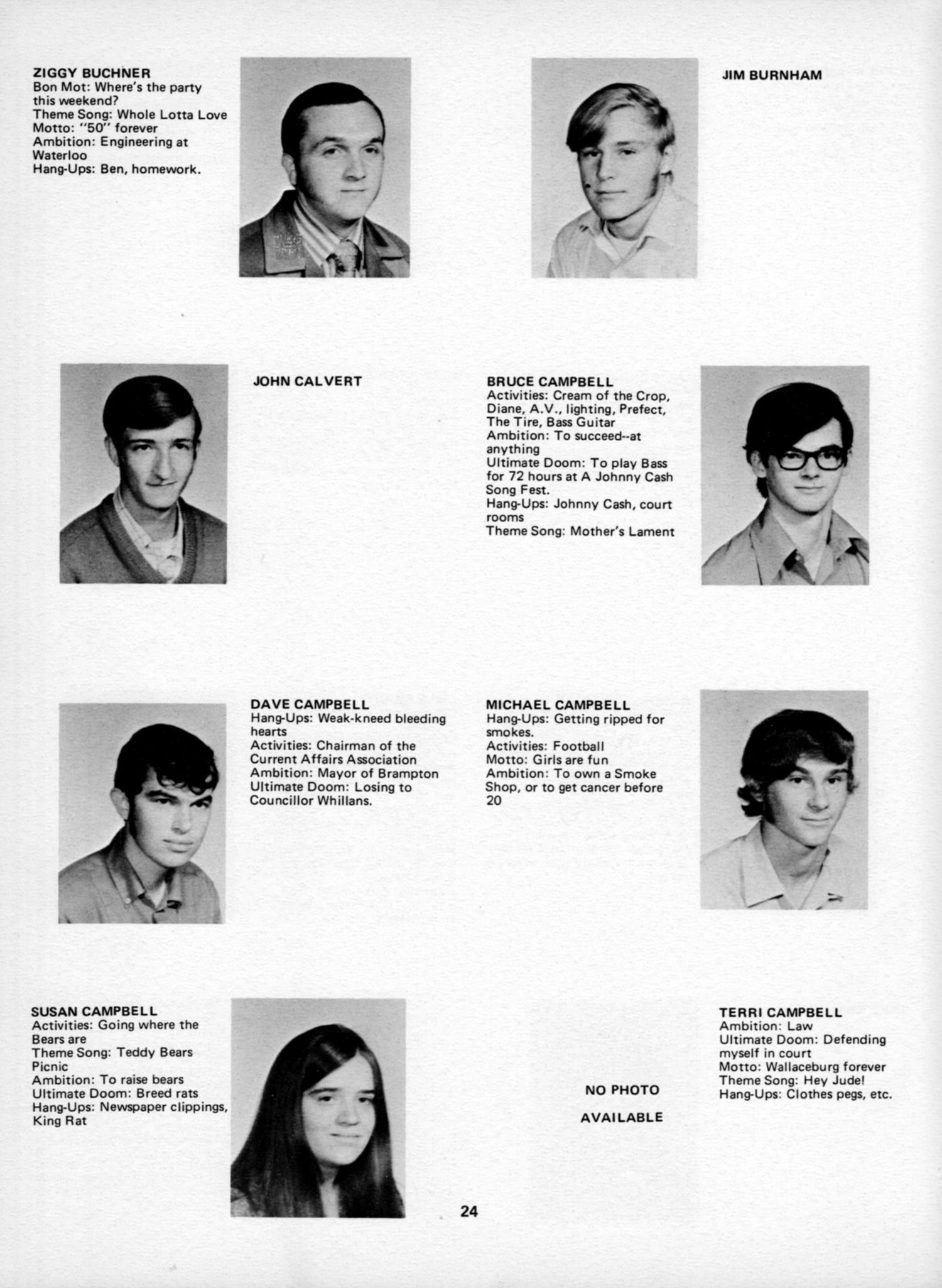 ZIGGY BUCHNER
Bon Mot: Where's the party this weekend?
Theme Song: Whole Lotta Love
Motto: "50" forever
Ambition: Engineering at Waterloo
Hang-Ups: Ben, homework.

JIM BURNHAM

JOHN CALVERT

BRUCE CAMPBELL
Activities: Cream of the Crop, Diane, A.V., lighting, Prefect, The Tire, Bass Guitar
Ambition: To succeed--at anything
Ultimate Doom: To play Bass for 72 hours at A Johnny Cash Song Fest.
Hang-Ups: Johnny Cash, court rooms
Theme Song: Mother's Lament

DAVE CAMPBELL
Hang-Ups: Weak-kneed bleeding hearts
Activities: Chairman of the Current Affairs Association
Ambition: Mayor of Brampton
Ultimate Doom: Losing to Councillor Whillans.

MICHAEL CAMPBELL
Hang-Ups: Getting ripped for smokes.
Activities: Football
Motto: Girls are fun
Ambition: To own a Smoke Shop, or to get cancer before 20

SUSAN CAMPBELL
Activities: Going where the Bears are
Theme Song: Teddy Bears Picnic
Ambition: To raise bears
Ultimate Doom: Breed rats
Hang-Ups: Newspaper clippings, King Rat

NO PHOTO

AVAILABLE

TERRI CAMPBELL
Ambition: Law
Ultimate Doom: Defending myself in court
Motto: Wallaceburg forever
Theme Song: Hey Jude!
Hang-Ups: Clothes pegs, etc.

24